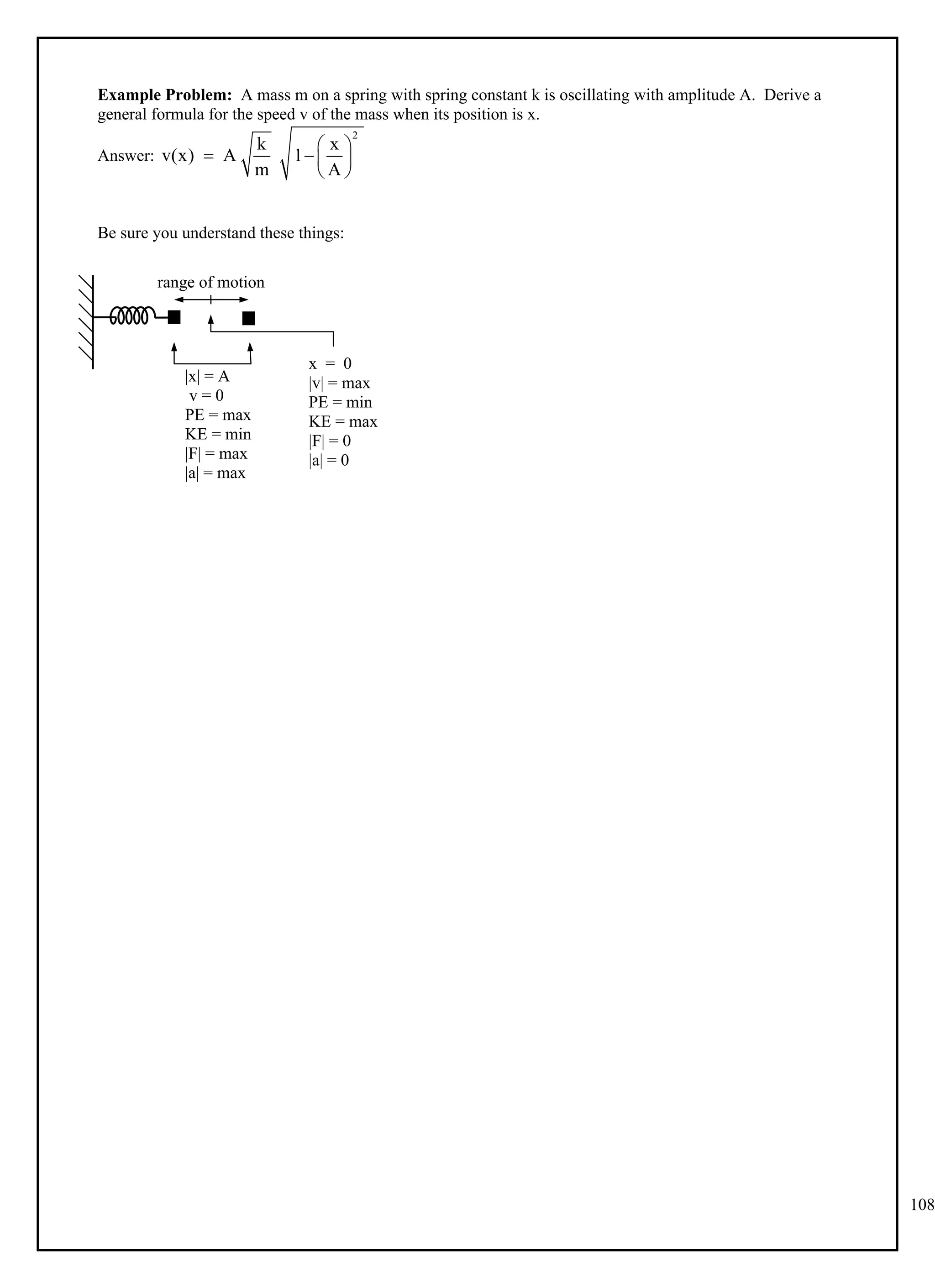 **Example Problem:** A mass m on a spring with spring constant k is oscillating with amplitude A. Derive a general formula for the speed v of the mass when its position is x.

Answer: $v(x) = A\sqrt{\frac{k}{m}}\sqrt{1-\left(\frac{x}{A}\right)^2}$

Be sure you understand these things:

range of motion

$|x| = A$
$v = 0$
PE = max
KE = min
$|F|$ = max
$|a|$ = max

$x = 0$
$|v|$ = max
PE = min
KE = max
$|F| = 0$
$|a| = 0$

108